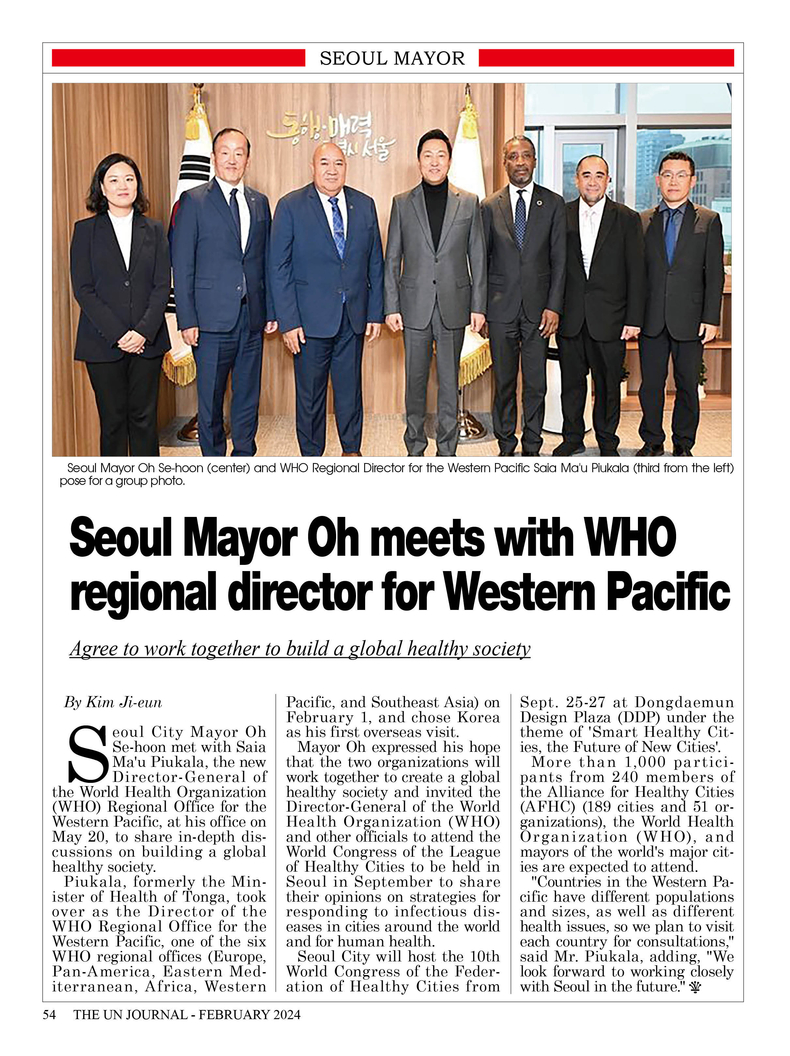 SEOUL MAYOR

동행·매력 특별시 서울

Seoul Mayor Oh Se-hoon (center) and WHO Regional Director for the Western Pacific Saia Ma'u Piukala (third from the left) pose for a group photo.

Seoul Mayor Oh meets with WHO regional director for Western Pacific

Agree to work together to build a global healthy society

By Kim Ji-eun

Seoul City Mayor Oh Se-hoon met with Saia Ma'u Piukala, the new Director-General of the World Health Organization (WHO) Regional Office for the Western Pacific, at his office on May 20, to share in-depth discussions on building a global healthy society.

Piukala, formerly the Minister of Health of Tonga, took over as the Director of the WHO Regional Office for the Western Pacific, one of the six WHO regional offices (Europe, Pan-America, Eastern Mediterranean, Africa, Western Pacific, and Southeast Asia) on February 1, and chose Korea as his first overseas visit.

Mayor Oh expressed his hope that the two organizations will work together to create a global healthy society and invited the Director-General of the World Health Organization (WHO) and other officials to attend the World Congress of the League of Healthy Cities to be held in Seoul in September to share their opinions on strategies for responding to infectious diseases in cities around the world and for human health.

Seoul City will host the 10th World Congress of the Federation of Healthy Cities from Sept. 25-27 at Dongdaemun Design Plaza (DDP) under the theme of 'Smart Healthy Cities, the Future of New Cities'.

More than 1,000 participants from 240 members of the Alliance for Healthy Cities (AFHC) (189 cities and 51 organizations), the World Health Organization (WHO), and mayors of the world's major cities are expected to attend.

"Countries in the Western Pacific have different populations and sizes, as well as different health issues, so we plan to visit each country for consultations," said Mr. Piukala, adding, "We look forward to working closely with Seoul in the future."

54 THE UN JOURNAL - FEBRUARY 2024